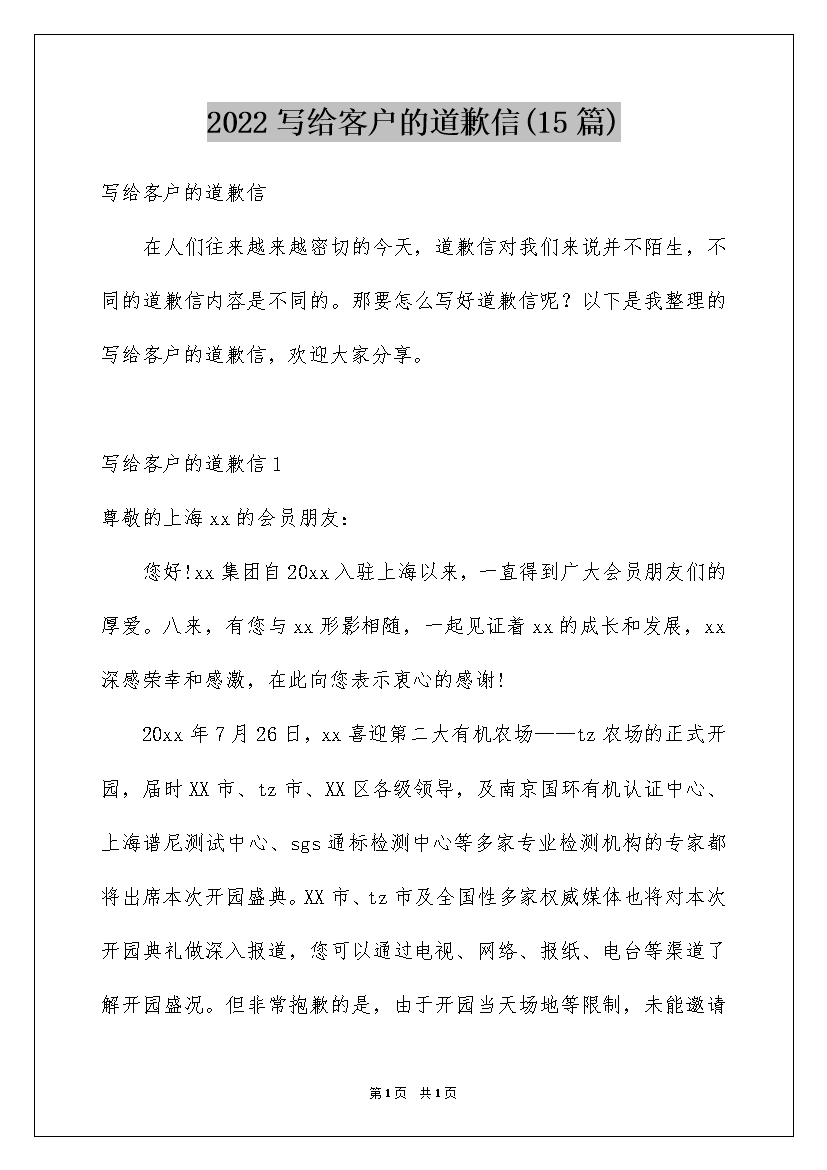 2022 写给客户的道歉信(15 篇)

写给客户的道歉信

在人们往来越来越密切的今天，道歉信对我们来说并不陌生，不同的道歉信内容是不同的。那要怎么写好道歉信呢？以下是我整理的写给客户的道歉信，欢迎大家分享。

写给客户的道歉信 1

尊敬的上海 xx 的会员朋友：

您好!xx 集团自 20xx 入驻上海以来，一直得到广大会员朋友们的厚爱。八来，有您与 xx 形影相随，一起见证着 xx 的成长和发展，xx 深感荣幸和感激，在此向您表示衷心的感谢!

20xx 年 7 月 26 日，xx 喜迎第二大有机农场——tz 农场的正式开园，届时 XX 市、tz 市、XX 区各级领导，及南京国环有机认证中心、上海谱尼测试中心、sgs 通标检测中心等多家专业检测机构的专家都将出席本次开园盛典。XX 市、tz 市及全国性多家权威媒体也将对本次开园典礼做深入报道，您可以通过电视、网络、报纸、电台等渠道了解开园盛况。但非常抱歉的是，由于开园当天场地等限制，未能邀请

第 1 页 共 1 页